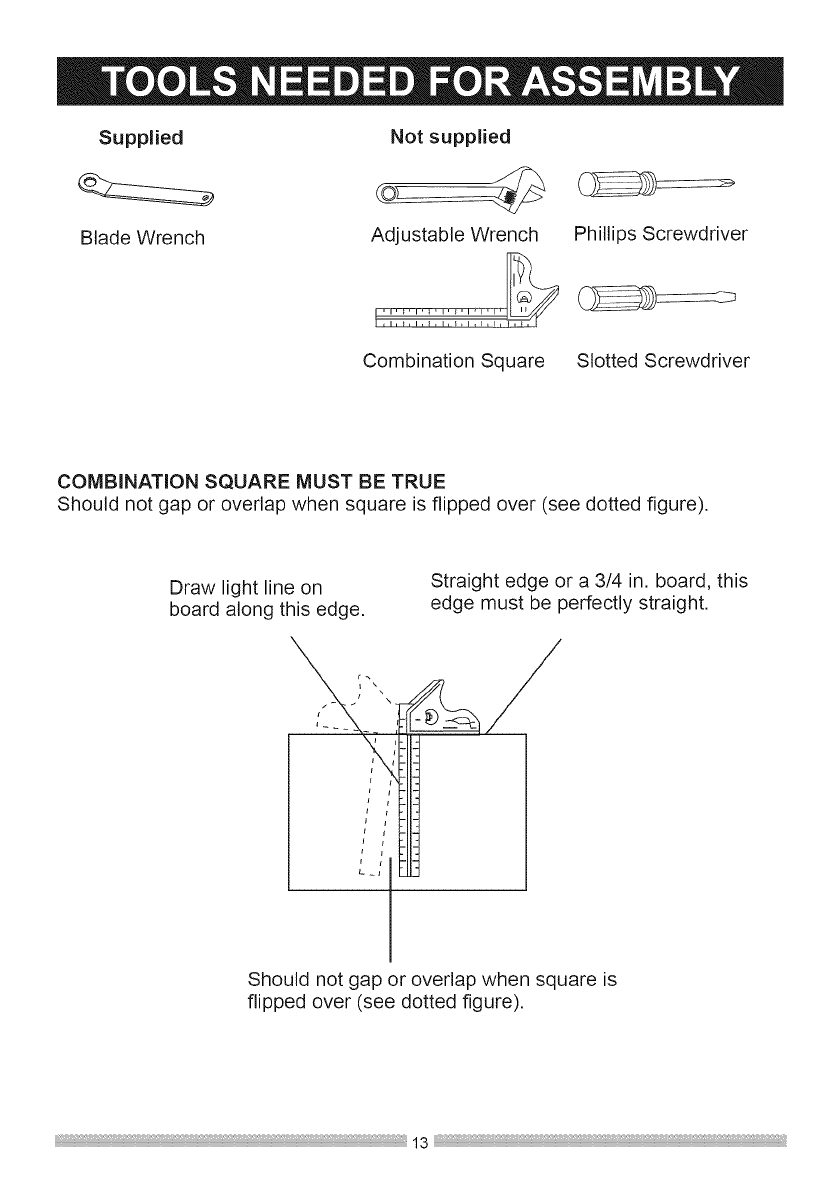 TOOLS NEEDED FOR ASSEMBLY

Supplied

Blade Wrench

Not supplied

Adjustable Wrench

Phillips Screwdriver

Combination Square

Slotted Screwdriver

COMBINATION SQUARE MUST BE TRUE
Should not gap or overlap when square is flipped over (see dotted figure).

Draw light line on board along this edge.

Straight edge or a 3/4 in. board, this edge must be perfectly straight.

Should not gap or overlap when square is flipped over (see dotted figure).

13